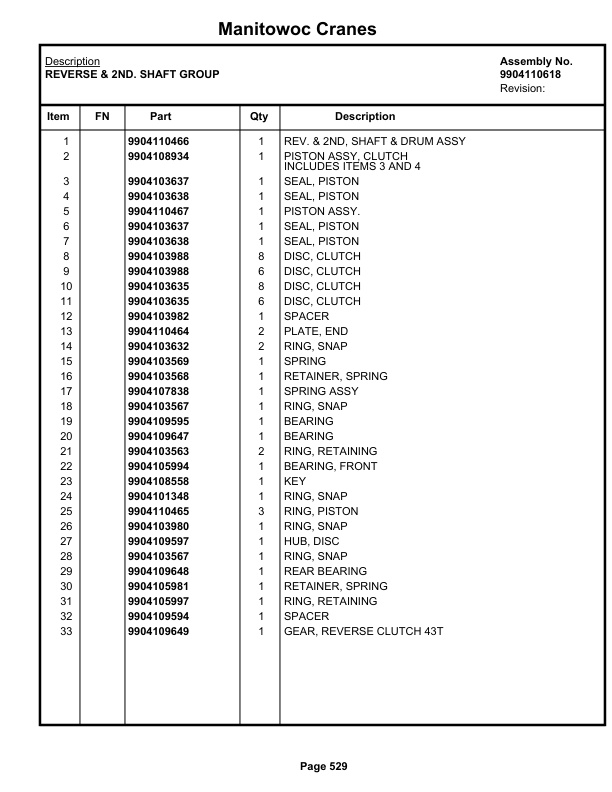 Manitowoc Cranes

Description
REVERSE & 2ND. SHAFT GROUP

Assembly No.
9904110618
Revision:

| Item | FN | Part | Qty | Description |
|---|---|---|---|---|
| 1 | | 9904110466 | 1 | REV. & 2ND, SHAFT & DRUM ASSY |
| 2 | | 9904108934 | 1 | PISTON ASSY, CLUTCH INCLUDES ITEMS 3 AND 4 |
| 3 | | 9904103637 | 1 | SEAL, PISTON |
| 4 | | 9904103638 | 1 | SEAL, PISTON |
| 5 | | 9904110467 | 1 | PISTON ASSY. |
| 6 | | 9904103637 | 1 | SEAL, PISTON |
| 7 | | 9904103638 | 1 | SEAL, PISTON |
| 8 | | 9904103988 | 8 | DISC, CLUTCH |
| 9 | | 9904103988 | 6 | DISC, CLUTCH |
| 10 | | 9904103635 | 8 | DISC, CLUTCH |
| 11 | | 9904103635 | 6 | DISC, CLUTCH |
| 12 | | 9904103982 | 1 | SPACER |
| 13 | | 9904110464 | 2 | PLATE, END |
| 14 | | 9904103632 | 2 | RING, SNAP |
| 15 | | 9904103569 | 1 | SPRING |
| 16 | | 9904103568 | 1 | RETAINER, SPRING |
| 17 | | 9904107838 | 1 | SPRING ASSY |
| 18 | | 9904103567 | 1 | RING, SNAP |
| 19 | | 9904109595 | 1 | BEARING |
| 20 | | 9904109647 | 1 | BEARING |
| 21 | | 9904103563 | 2 | RING, RETAINING |
| 22 | | 9904105994 | 1 | BEARING, FRONT |
| 23 | | 9904108558 | 1 | KEY |
| 24 | | 9904101348 | 1 | RING, SNAP |
| 25 | | 9904110465 | 3 | RING, PISTON |
| 26 | | 9904103980 | 1 | RING, SNAP |
| 27 | | 9904109597 | 1 | HUB, DISC |
| 28 | | 9904103567 | 1 | RING, SNAP |
| 29 | | 9904109648 | 1 | REAR BEARING |
| 30 | | 9904105981 | 1 | RETAINER, SPRING |
| 31 | | 9904105997 | 1 | RING, RETAINING |
| 32 | | 9904109594 | 1 | SPACER |
| 33 | | 9904109649 | 1 | GEAR, REVERSE CLUTCH 43T |

Page 529